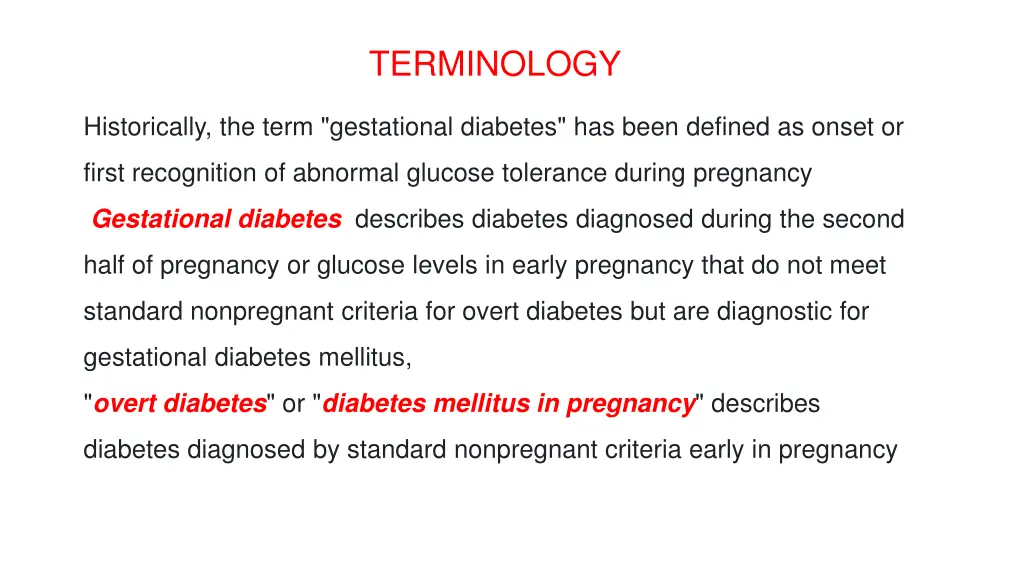 TERMINOLOGY

Historically, the term "gestational diabetes" has been defined as onset or first recognition of abnormal glucose tolerance during pregnancy

Gestational diabetes describes diabetes diagnosed during the second half of pregnancy or glucose levels in early pregnancy that do not meet standard nonpregnant criteria for overt diabetes but are diagnostic for gestational diabetes mellitus,

"overt diabetes" or "diabetes mellitus in pregnancy" describes diabetes diagnosed by standard nonpregnant criteria early in pregnancy